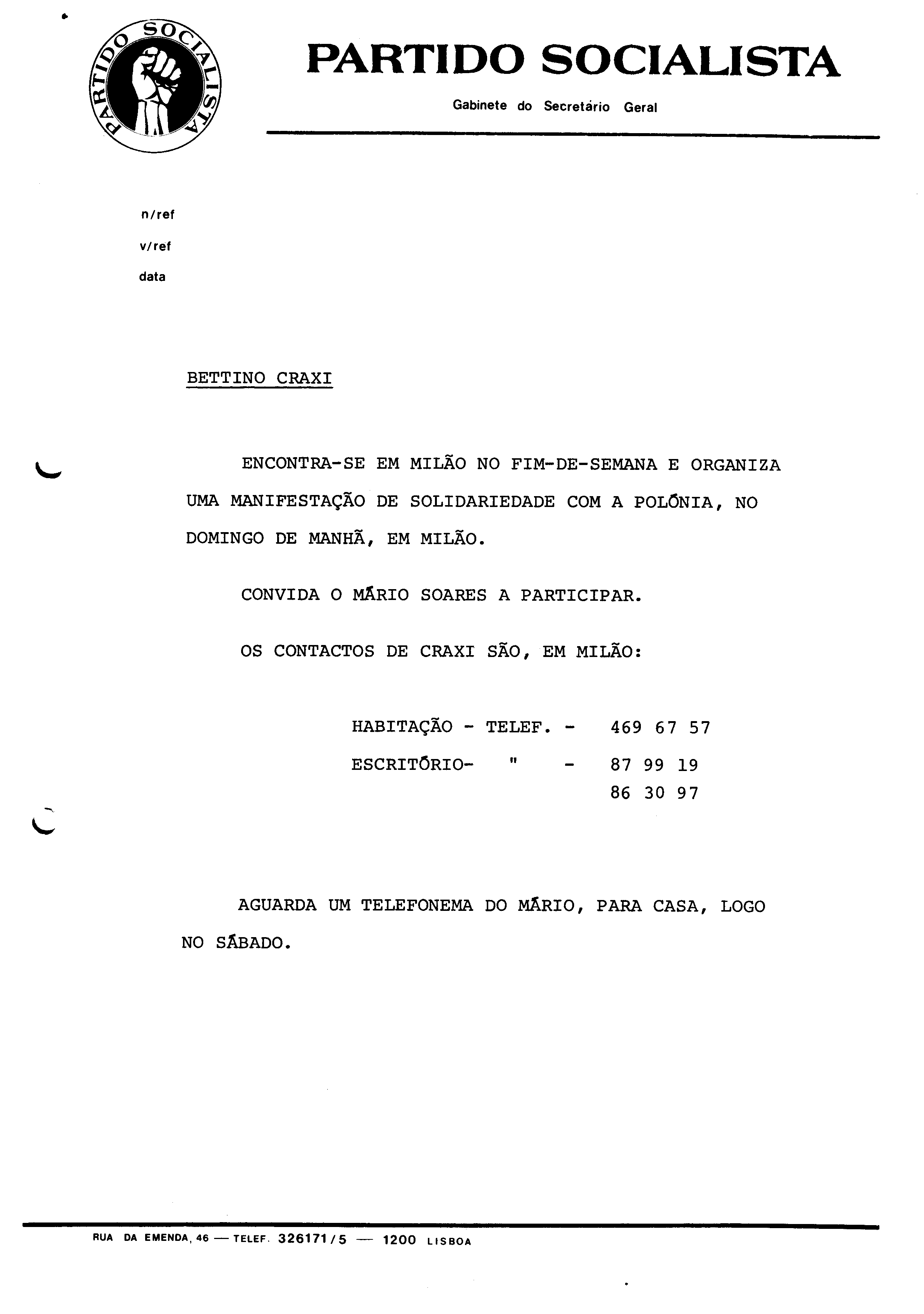 PARTIDO SOCIALISTA

PARTIDO SOCIALISTA

Gabinete do Secretário Geral

n/ref

v/ref

data

BETTINO CRAXI

ENCONTRA-SE EM MILÃO NO FIM-DE-SEMANA E ORGANIZA UMA MANIFESTAÇÃO DE SOLIDARIEDADE COM A POLÓNIA, NO DOMINGO DE MANHÃ, EM MILÃO.

CONVIDA O MÁRIO SOARES A PARTICIPAR.

OS CONTACTOS DE CRAXI SÃO, EM MILÃO:

HABITAÇÃO - TELEF. - 469 67 57

ESCRITÓRIO- " - 87 99 19
86 30 97

AGUARDA UM TELEFONEMA DO MÁRIO, PARA CASA, LOGO NO SÁBADO.

RUA DA EMENDA, 46 — TELEF. 326171/5 — 1200 LISBOA